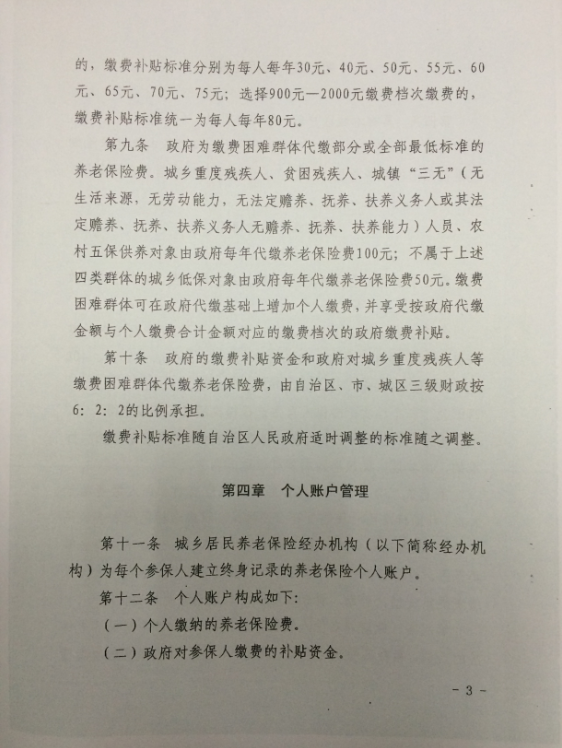 的，缴费补贴标准分别为每人每年30元、40元、50元、55元、60元、65元、70元、75元；选择900元—2000元缴费档次缴费的，缴费补贴标准统一为每人每年80元。

第九条　政府为缴费困难群体代缴部分或全部最低标准的养老保险费。城乡重度残疾人、贫困残疾人、城镇“三无”（无生活来源，无劳动能力，无法定赡养、抚养、扶养义务人或其法定赡养、抚养、扶养义务人无赡养、抚养、扶养能力）人员、农村五保供养对象由政府每年代缴养老保险费100元；不属于上述四类群体的城乡低保对象由政府每年代缴养老保险费50元。缴费困难群体可在政府代缴基础上增加个人缴费，并享受按政府代缴金额与个人缴费合计金额对应的缴费档次的政府缴费补贴。

第十条　政府的缴费补贴资金和政府对城乡重度残疾人等缴费困难群体代缴养老保险费，由自治区、市、城区三级财政按6：2：2的比例承担。

缴费补贴标准随自治区人民政府适时调整的标准随之调整。

第四章　个人账户管理

第十一条　城乡居民养老保险经办机构（以下简称经办机构）为每个参保人建立终身记录的养老保险个人账户。

第十二条　个人账户构成如下：

（一）个人缴纳的养老保险费。

（二）政府对参保人缴费的补贴资金。

- 3 -